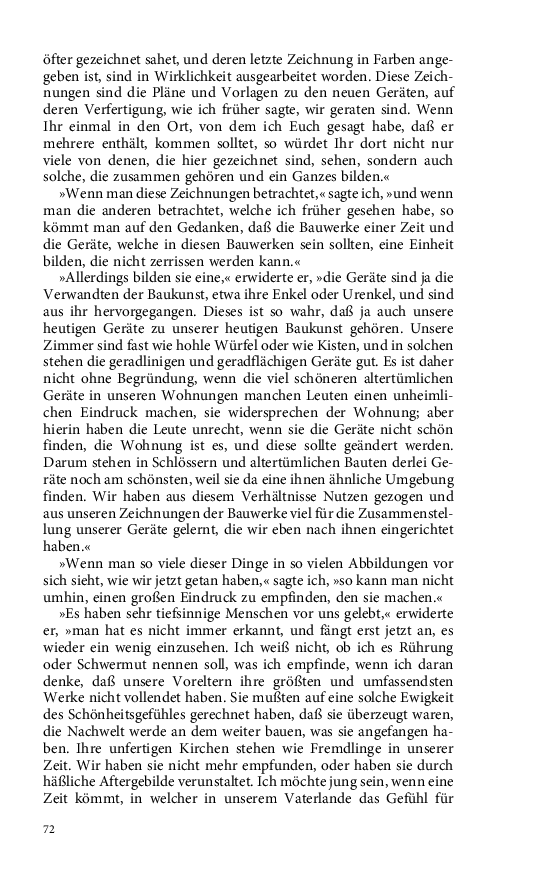 öfter gezeichnet sahet, und deren letzte Zeichnung in Farben angegeben ist, sind in Wirklichkeit ausgearbeitet worden. Diese Zeichnungen sind die Pläne und Vorlagen zu den neuen Geräten, auf deren Verfertigung, wie ich früher sagte, wir geraten sind. Wenn Ihr einmal in den Ort, von dem ich Euch gesagt habe, daß er mehrere enthält, kommen solltet, so würdet Ihr dort nicht nur viele von denen, die hier gezeichnet sind, sehen, sondern auch solche, die zusammen gehören und ein Ganzes bilden.«

»Wenn man diese Zeichnungen betrachtet,« sagte ich, »und wenn man die anderen betrachtet, welche ich früher gesehen habe, so kömmt man auf den Gedanken, daß die Bauwerke einer Zeit und die Geräte, welche in diesen Bauwerken sein sollten, eine Einheit bilden, die nicht zerrissen werden kann.«

»Allerdings bilden sie eine,« erwiderte er, »die Geräte sind ja die Verwandten der Baukunst, etwa ihre Enkel oder Urenkel, und sind aus ihr hervorgegangen. Dieses ist so wahr, daß ja auch unsere heutigen Geräte zu unserer heutigen Baukunst gehören. Unsere Zimmer sind fast wie hohle Würfel oder wie Kisten, und in solchen stehen die geradlinigen und geradflächigen Geräte gut. Es ist daher nicht ohne Begründung, wenn die viel schöneren altertümlichen Geräte in unseren Wohnungen manchen Leuten einen unheimlichen Eindruck machen, sie widersprechen der Wohnung; aber hierin haben die Leute unrecht, wenn sie die Geräte nicht schön finden, die Wohnung ist es, und diese sollte geändert werden. Darum stehen in Schlössern und altertümlichen Bauten derlei Geräte noch am schönsten, weil sie da eine ihnen ähnliche Umgebung finden. Wir haben aus diesem Verhältnisse Nutzen gezogen und aus unseren Zeichnungen der Bauwerke viel für die Zusammenstellung unserer Geräte gelernt, die wir eben nach ihnen eingerichtet haben.«

»Wenn man so viele dieser Dinge in so vielen Abbildungen vor sich sieht, wie wir jetzt getan haben,« sagte ich, »so kann man nicht umhin, einen großen Eindruck zu empfinden, den sie machen.«

»Es haben sehr tiefsinnige Menschen vor uns gelebt,« erwiderte er, »man hat es nicht immer erkannt, und fängt erst jetzt an, es wieder ein wenig einzusehen. Ich weiß nicht, ob ich es Rührung oder Schwermut nennen soll, was ich empfinde, wenn ich daran denke, daß unsere Voreltern ihre größten und umfassendsten Werke nicht vollendet haben. Sie mußten auf eine solche Ewigkeit des Schönheitsgefühles gerechnet haben, daß sie überzeugt waren, die Nachwelt werde an dem weiter bauen, was sie angefangen haben. Ihre unfertigen Kirchen stehen wie Fremdlinge in unserer Zeit. Wir haben sie nicht mehr empfunden, oder haben sie durch häßliche Aftergebilde verunstaltet. Ich möchte jung sein, wenn eine Zeit kömmt, in welcher in unserem Vaterlande das Gefühl für

72